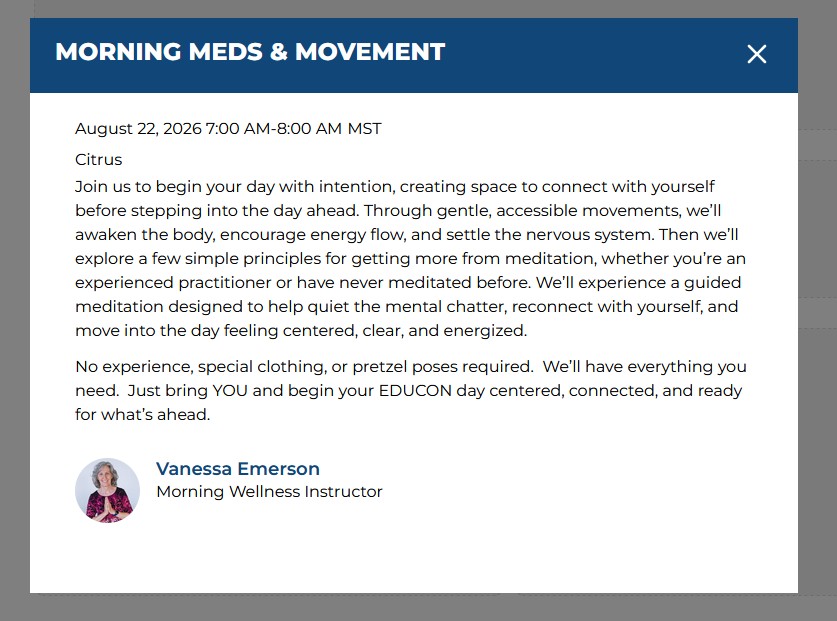 MORNING MEDS & MOVEMENT

×

August 22, 2026 7:00 AM-8:00 AM MST

Citrus

Join us to begin your day with intention, creating space to connect with yourself before stepping into the day ahead. Through gentle, accessible movements, we'll awaken the body, encourage energy flow, and settle the nervous system. Then we'll explore a few simple principles for getting more from meditation, whether you're an experienced practitioner or have never meditated before. We'll experience a guided meditation designed to help quiet the mental chatter, reconnect with yourself, and move into the day feeling centered, clear, and energized.

No experience, special clothing, or pretzel poses required. We'll have everything you need. Just bring YOU and begin your EDUCON day centered, connected, and ready for what's ahead.

Vanessa Emerson
Morning Wellness Instructor